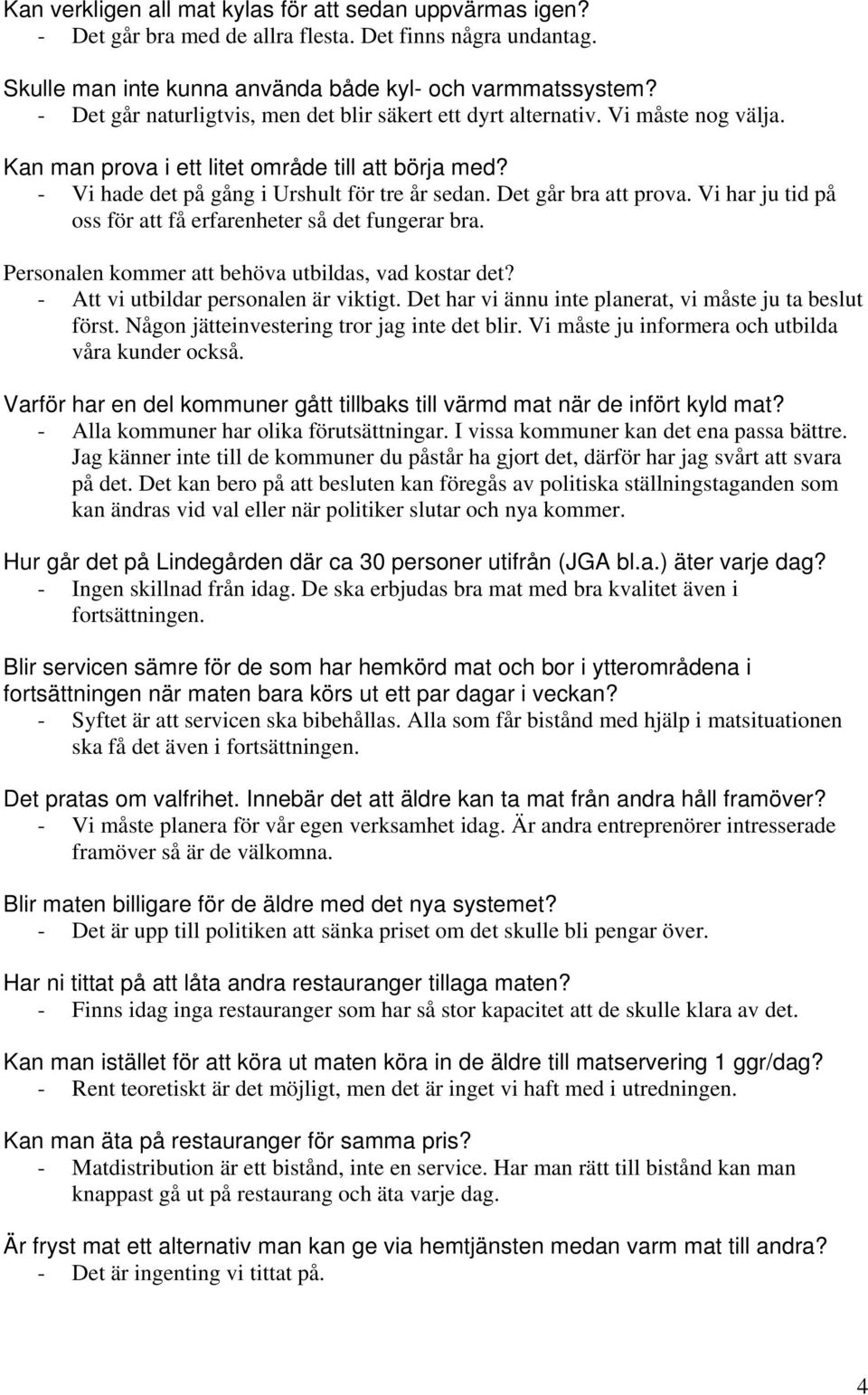 Kan verkligen all mat kylas för att sedan uppvärmas igen?
- Det går bra med de allra flesta. Det finns några undantag.

Skulle man inte kunna använda både kyl- och varmmatssystem?
- Det går naturligtvis, men det blir säkert ett dyrt alternativ. Vi måste nog välja.

Kan man prova i ett litet område till att börja med?
- Vi hade det på gång i Urshult för tre år sedan. Det går bra att prova. Vi har ju tid på oss för att få erfarenheter så det fungerar bra.

Personalen kommer att behöva utbildas, vad kostar det?
- Att vi utbildar personalen är viktigt. Det har vi ännu inte planerat, vi måste ju ta beslut först. Någon jätteinvestering tror jag inte det blir. Vi måste ju informera och utbilda våra kunder också.

Varför har en del kommuner gått tillbaks till värmd mat när de infört kyld mat?
- Alla kommuner har olika förutsättningar. I vissa kommuner kan det ena passa bättre. Jag känner inte till de kommuner du påstår ha gjort det, därför har jag svårt att svara på det. Det kan bero på att besluten kan föregås av politiska ställningstaganden som kan ändras vid val eller när politiker slutar och nya kommer.

Hur går det på Lindegården där ca 30 personer utifrån (JGA bl.a.) äter varje dag?
- Ingen skillnad från idag. De ska erbjudas bra mat med bra kvalitet även i fortsättningen.

Blir servicen sämre för de som har hemkörd mat och bor i ytterområdena i fortsättningen när maten bara körs ut ett par dagar i veckan?
- Syftet är att servicen ska bibehållas. Alla som får bistånd med hjälp i matsituationen ska få det även i fortsättningen.

Det pratas om valfrihet. Innebär det att äldre kan ta mat från andra håll framöver?
- Vi måste planera för vår egen verksamhet idag. Är andra entreprenörer intresserade framöver så är de välkomna.

Blir maten billigare för de äldre med det nya systemet?
- Det är upp till politiken att sänka priset om det skulle bli pengar över.

Har ni tittat på att låta andra restauranger tillaga maten?
- Finns idag inga restauranger som har så stor kapacitet att de skulle klara av det.

Kan man istället för att köra ut maten köra in de äldre till matservering 1 ggr/dag?
- Rent teoretiskt är det möjligt, men det är inget vi haft med i utredningen.

Kan man äta på restauranger för samma pris?
- Matdistribution är ett bistånd, inte en service. Har man rätt till bistånd kan man knappast gå ut på restaurang och äta varje dag.

Är fryst mat ett alternativ man kan ge via hemtjänsten medan varm mat till andra?
- Det är ingenting vi tittat på.

4